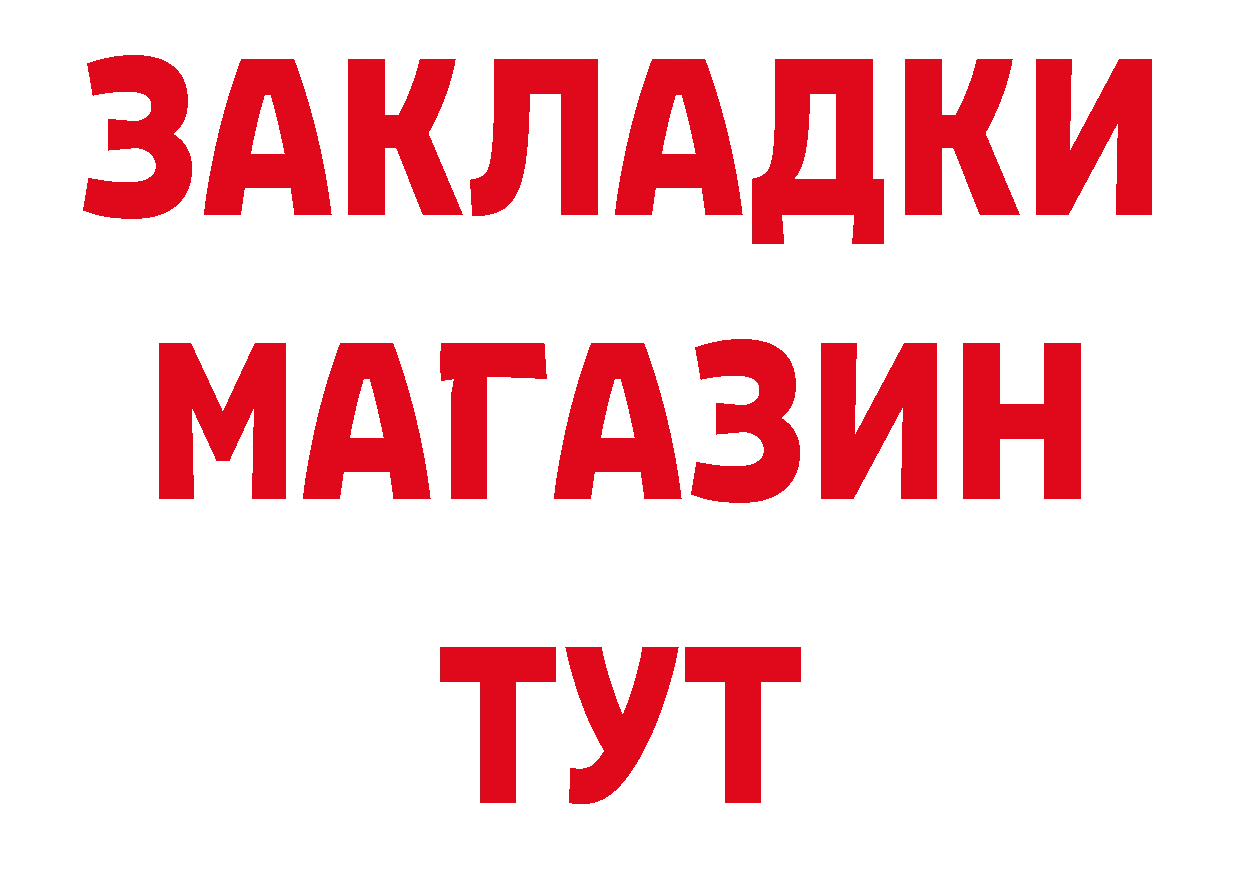 ЗАКЛАДКИ
МАГАЗИН
ТУТ